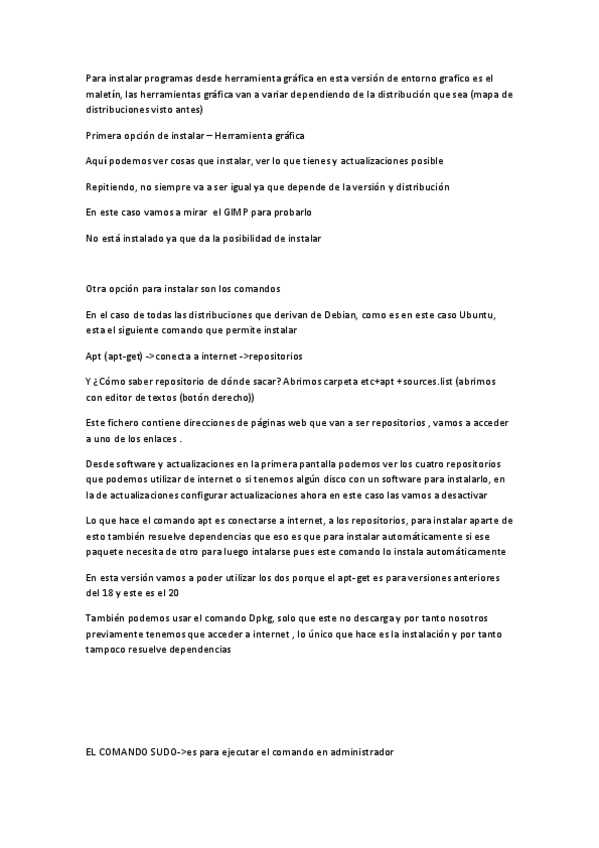 Para instalar programas desde herramienta gráfica en esta versión de entorno grafico es el maletín, las herramientas gráfica van a variar dependiendo de la distribución que sea (mapa de distribuciones visto antes)

Primera opción de instalar – Herramienta gráfica

Aquí podemos ver cosas que instalar, ver lo que tienes y actualizaciones posible

Repitiendo, no siempre va a ser igual ya que depende de la versión y distribución

En este caso vamos a mirar el GIMP para probarlo

No está instalado ya que da la posibilidad de instalar

Otra opción para instalar son los comandos

En el caso de todas las distribuciones que derivan de Debian, como es en este caso Ubuntu, esta el siguiente comando que permite instalar

Apt (apt-get) ->conecta a internet ->repositorios

Y ¿Cómo saber repositorio de dónde sacar? Abrimos carpeta etc+apt +sources.list (abrimos con editor de textos (botón derecho))

Este fichero contiene direcciones de páginas web que van a ser repositorios , vamos a acceder a uno de los enlaces .

Desde software y actualizaciones en la primera pantalla podemos ver los cuatro repositorios que podemos utilizar de internet o si tenemos algún disco con un software para instalarlo, en la de actualizaciones configurar actualizaciones ahora en este caso las vamos a desactivar

Lo que hace el comando apt es conectarse a internet, a los repositorios, para instalar aparte de esto también resuelve dependencias que eso es que para instalar automáticamente si ese paquete necesita de otro para luego intalarse pues este comando lo instala automáticamente

En esta versión vamos a poder utilizar los dos porque el apt-get es para versiones anteriores del 18 y este es el 20

También podemos usar el comando Dpkg, solo que este no descarga y por tanto nosotros previamente tenemos que acceder a internet , lo único que hace es la instalación y por tanto tampoco resuelve dependencias

EL COMANDO SUDO->es para ejecutar el comando en administrador